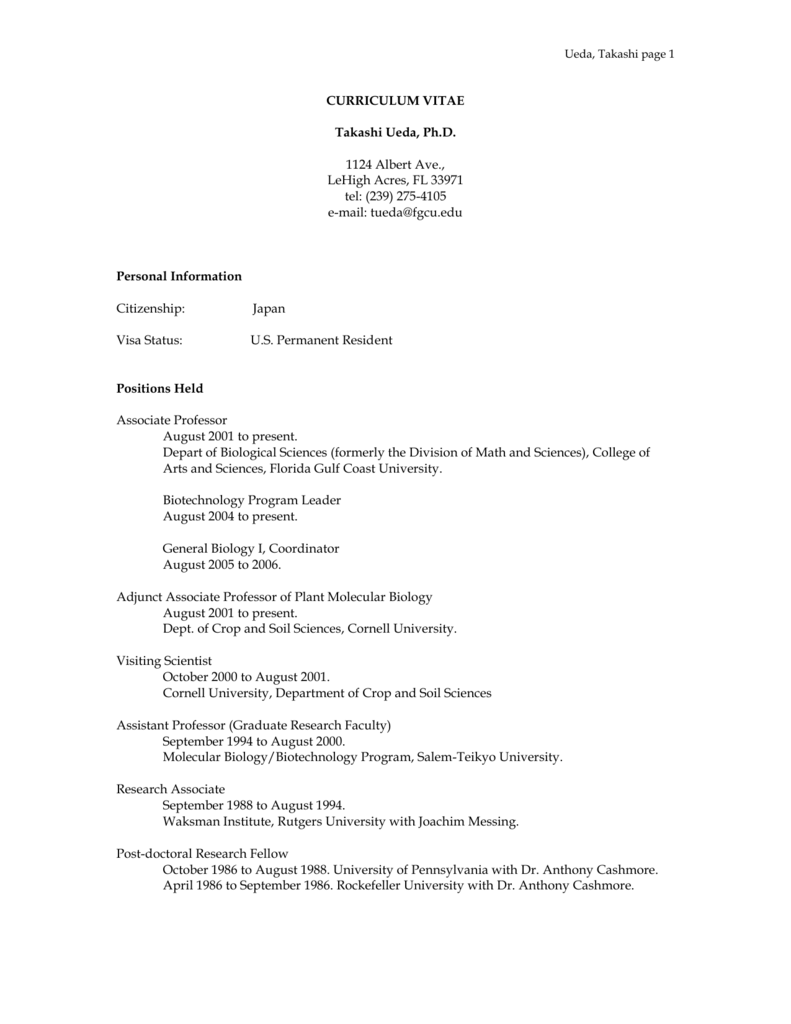 Ueda, Takashi page 1

CURRICULUM VITAE

Takashi Ueda, Ph.D.

1124 Albert Ave.,
LeHigh Acres, FL 33971
tel: (239) 275-4105
e-mail: tueda@fgcu.edu

Personal Information

Citizenship: Japan

Visa Status: U.S. Permanent Resident

Positions Held

Associate Professor
August 2001 to present.
Depart of Biological Sciences (formerly the Division of Math and Sciences), College of Arts and Sciences, Florida Gulf Coast University.

Biotechnology Program Leader
August 2004 to present.

General Biology I, Coordinator
August 2005 to 2006.

Adjunct Associate Professor of Plant Molecular Biology
August 2001 to present.
Dept. of Crop and Soil Sciences, Cornell University.

Visiting Scientist
October 2000 to August 2001.
Cornell University, Department of Crop and Soil Sciences

Assistant Professor (Graduate Research Faculty)
September 1994 to August 2000.
Molecular Biology/Biotechnology Program, Salem-Teikyo University.

Research Associate
September 1988 to August 1994.
Waksman Institute, Rutgers University with Joachim Messing.

Post-doctoral Research Fellow
October 1986 to August 1988. University of Pennsylvania with Dr. Anthony Cashmore.
April 1986 to September 1986. Rockefeller University with Dr. Anthony Cashmore.